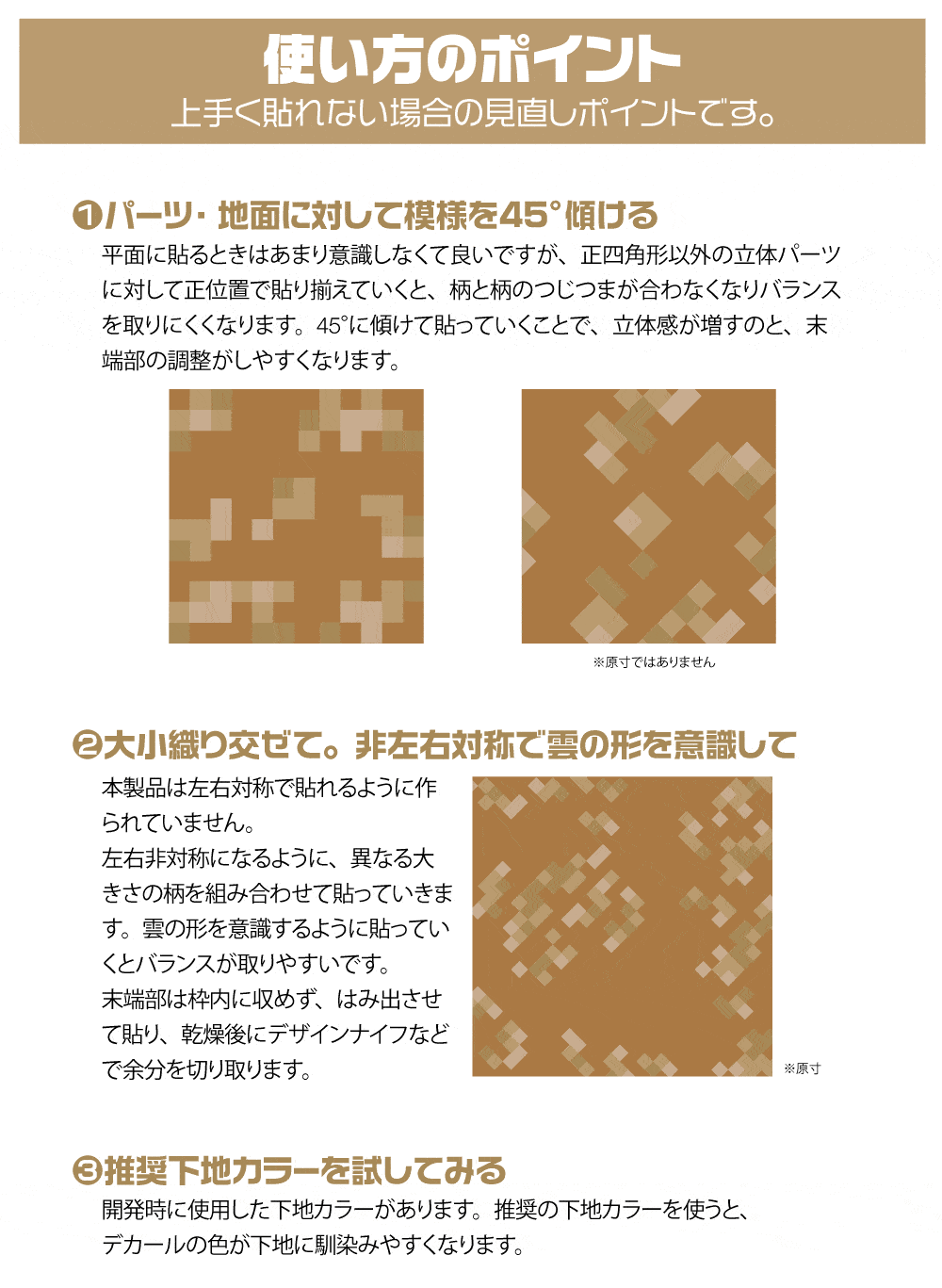 使い方のポイント
上手く貼れない場合の見直しポイントです。

❶パーツ・地面に対して模様を45°傾ける
平面に貼るときはあまり意識しなくて良いですが、正四角形以外の立体パーツに対して正位置で貼り揃えていくと、柄と柄のつじつまが合わなくなりバランスを取りにくくなります。45°に傾けて貼っていくことで、立体感が増すのと、末端部の調整がしやすくなります。

※原寸ではありません

❷大小織り交ぜて。非左右対称で雲の形を意識して
本製品は左右対称で貼れるように作られていません。
左右非対称になるように、異なる大きさの柄を組み合わせて貼っていきます。雲の形を意識するように貼っていくとバランスが取りやすいです。
末端部は枠内に収めず、はみ出させて貼り、乾燥後にデザインナイフなどで余分を切り取ります。

※原寸

❸推奨下地カラーを試してみる
開発時に使用した下地カラーがあります。推奨の下地カラーを使うと、デカールの色が下地に馴染みやすくなります。